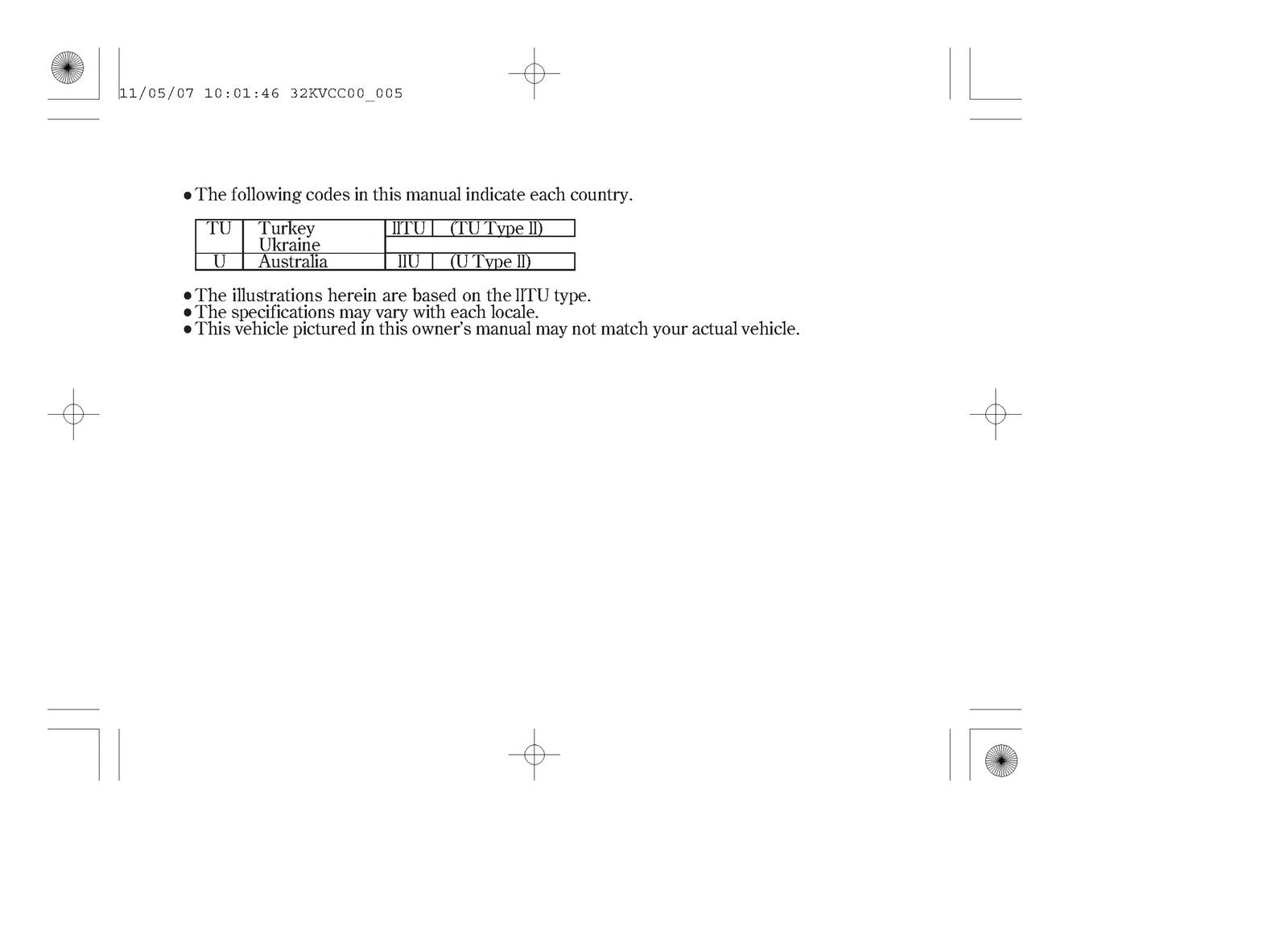 11/05/07 10:01:46 32KVCC00_005

• The following codes in this manual indicate each country.

| TU | Turkey Ukraine | IITU | (TU Type II) |
|---|---|---|---|
| U | Australia | IIU | (U Type II) |

• The illustrations herein are based on the IITU type.
• The specifications may vary with each locale.
• This vehicle pictured in this owner's manual may not match your actual vehicle.